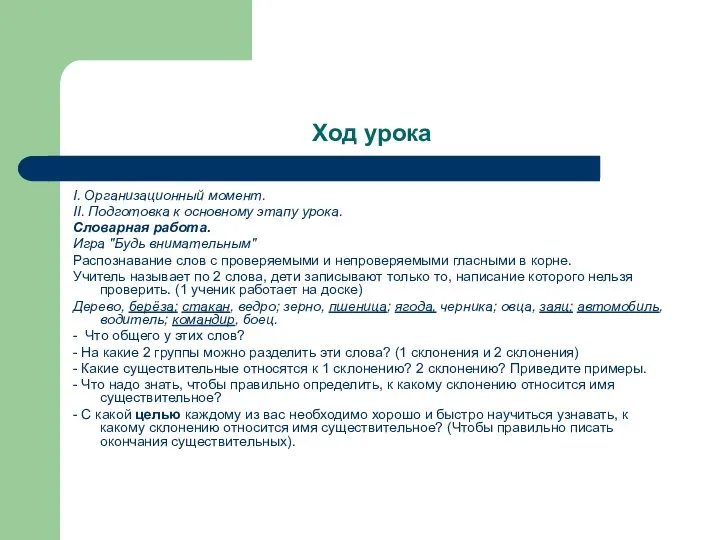 Ход урока

I. Организационный момент.
II. Подготовка к основному этапу урока.
Словарная работа.
Игра "Будь внимательным"
Распознавание слов с проверяемыми и непроверяемыми гласными в корне.
Учитель называет по 2 слова, дети записывают только то, написание которого нельзя проверить. (1 ученик работает на доске)
Дерево, берёза; стакан, ведро; зерно, пшеница; ягода, черника; овца, заяц; автомобиль, водитель; командир, боец.
- Что общего у этих слов?
- На какие 2 группы можно разделить эти слова? (1 склонения и 2 склонения)
- Какие существительные относятся к 1 склонению? 2 склонению? Приведите примеры.
- Что надо знать, чтобы правильно определить, к какому склонению относится имя существительное?
- С какой целью каждому из вас необходимо хорошо и быстро научиться узнавать, к какому склонению относится имя существительное? (Чтобы правильно писать окончания существительных).